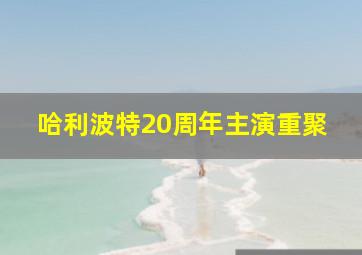 哈利波特20周年主演重聚